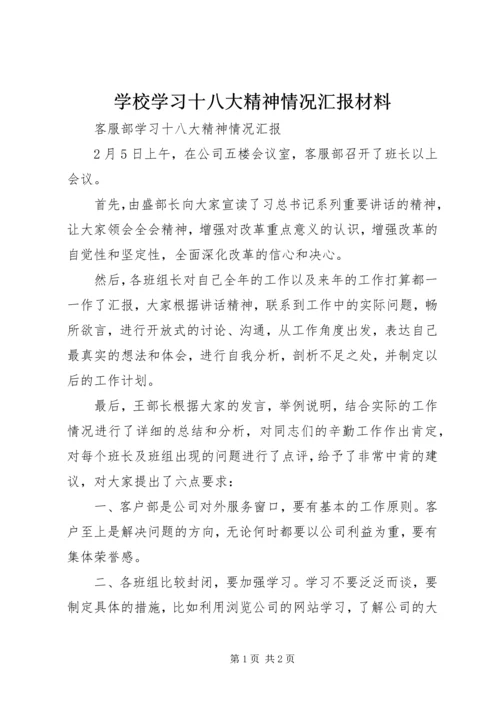 学校学习十八大精神情况汇报材料

客服部学习十八大精神情况汇报

2月5日上午，在公司五楼会议室，客服部召开了班长以上会议。

首先，由盛部长向大家宣读了习总书记系列重要讲话的精神，让大家领会全会精神，增强对改革重点意义的认识，增强改革的自觉性和坚定性，全面深化改革的信心和决心。

然后，各班组长对自己全年的工作以及来年的工作打算都一一作了汇报，大家根据讲话精神，联系到工作中的实际问题，畅所欲言，进行开放式的讨论、沟通，从工作角度出发，表达自己最真实的想法和体会，进行自我分析，剖析不足之处，并制定以后的工作计划。

最后，王部长根据大家的发言，举例说明，结合实际的工作情况进行了详细的总结和分析，对同志们的辛勤工作作出肯定，对每个班长及班组出现的问题进行了点评，给予了非常中肯的建议，对大家提出了六点要求：

一、客户部是公司对外服务窗口，要有基本的工作原则。客户至上是解决问题的方向，无论何时都要以公司利益为重，要有集体荣誉感。

二、各班组比较封闭，要加强学习。学习不要泛泛而谈，要制定具体的措施，比如利用浏览公司的网站学习，了解公司的大

第1页 共2页